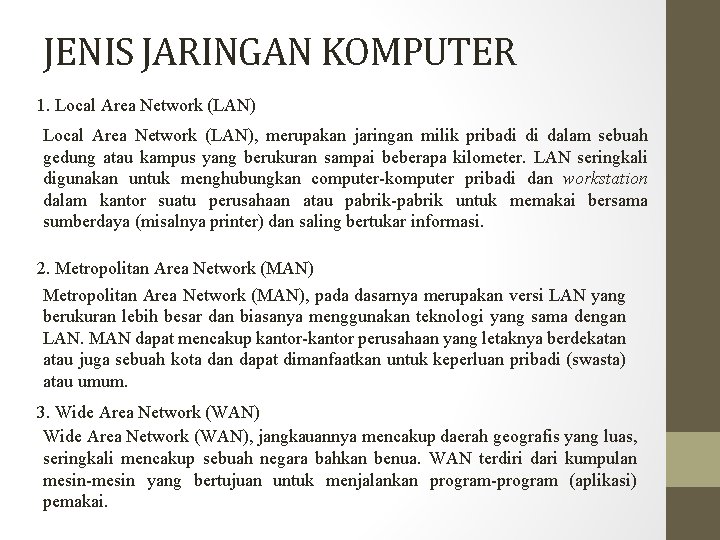 JENIS JARINGAN KOMPUTER

1. Local Area Network (LAN)

Local Area Network (LAN), merupakan jaringan milik pribadi di dalam sebuah gedung atau kampus yang berukuran sampai beberapa kilometer. LAN seringkali digunakan untuk menghubungkan computer-komputer pribadi dan workstation dalam kantor suatu perusahaan atau pabrik-pabrik untuk memakai bersama sumberdaya (misalnya printer) dan saling bertukar informasi.

2. Metropolitan Area Network (MAN)

Metropolitan Area Network (MAN), pada dasarnya merupakan versi LAN yang berukuran lebih besar dan biasanya menggunakan teknologi yang sama dengan LAN. MAN dapat mencakup kantor-kantor perusahaan yang letaknya berdekatan atau juga sebuah kota dan dapat dimanfaatkan untuk keperluan pribadi (swasta) atau umum.

3. Wide Area Network (WAN)

Wide Area Network (WAN), jangkauannya mencakup daerah geografis yang luas, seringkali mencakup sebuah negara bahkan benua. WAN terdiri dari kumpulan mesin-mesin yang bertujuan untuk menjalankan program-program (aplikasi) pemakai.